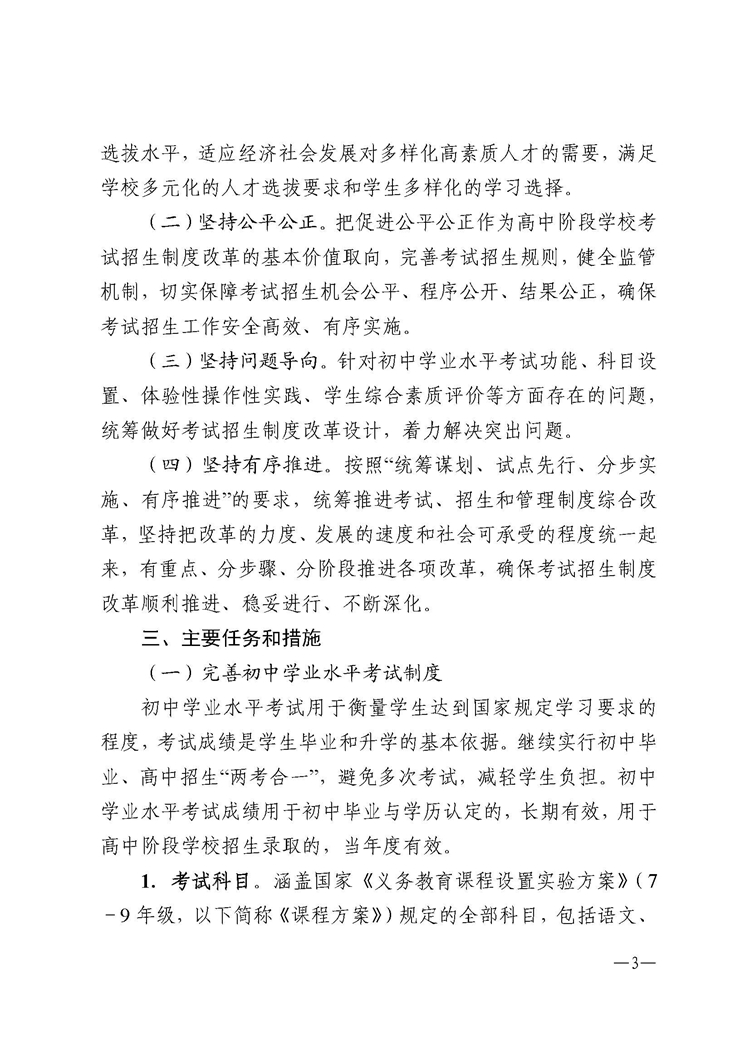 选拔水平，适应经济社会发展对多样化高素质人才的需要，满足学校多元化的人才选拔要求和学生多样化的学习选择。

（二）坚持公平公正。把促进公平公正作为高中阶段学校考试招生制度改革的基本价值取向，完善考试招生规则，健全监管机制，切实保障考试招生机会公平、程序公开、结果公正，确保考试招生工作安全高效、有序实施。

（三）坚持问题导向。针对初中学业水平考试功能、科目设置、体验性操作性实践、学生综合素质评价等方面存在的问题，统筹做好考试招生制度改革设计，着力解决突出问题。

（四）坚持有序推进。按照“统筹谋划、试点先行、分步实施、有序推进”的要求，统筹推进考试、招生和管理制度综合改革，坚持把改革的力度、发展的速度和社会可承受的程度统一起来，有重点、分步骤、分阶段推进各项改革，确保考试招生制度改革顺利推进、稳妥进行、不断深化。

三、主要任务和措施

（一）完善初中学业水平考试制度

初中学业水平考试用于衡量学生达到国家规定学习要求的程度，考试成绩是学生毕业和升学的基本依据。继续实行初中毕业、高中招生“两考合一”，避免多次考试，减轻学生负担。初中学业水平考试成绩用于初中毕业与学历认定的，长期有效，用于高中阶段学校招生录取的，当年度有效。

1. 考试科目。涵盖国家《义务教育课程设置实验方案》（7－9年级，以下简称《课程方案》）规定的全部科目，包括语文、

—3—